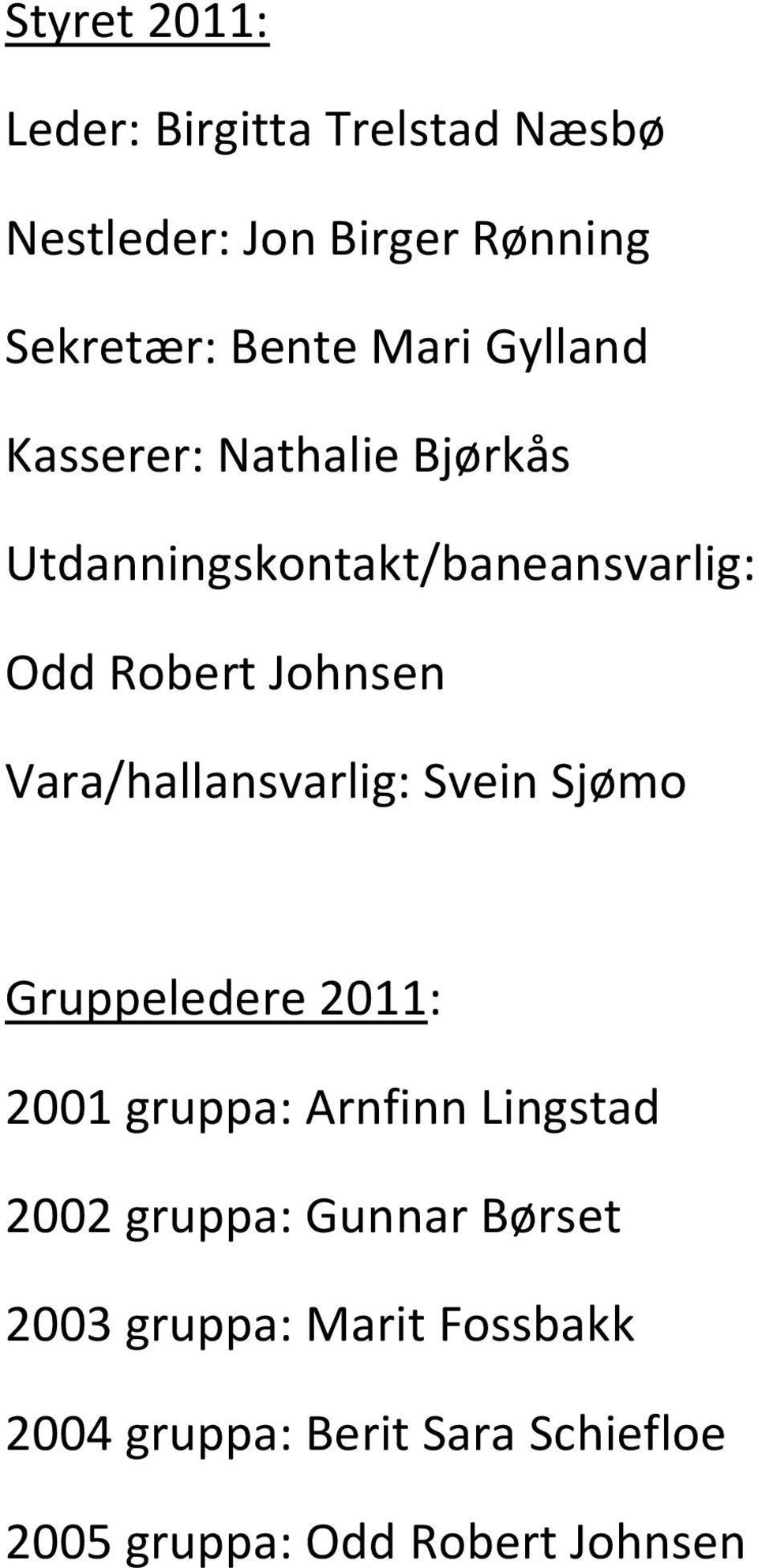 Styret 2011:

Leder: Birgitta Trelstad Næsbø

Nestleder: Jon Birger Rønning

Sekretær: Bente Mari Gylland

Kasserer: Nathalie Bjørkås

Utdanningskontakt/baneansvarlig:

Odd Robert Johnsen

Vara/hallansvarlig: Svein Sjømo

Gruppeledere 2011:

2001 gruppa: Arnfinn Lingstad

2002 gruppa: Gunnar Børset

2003 gruppa: Marit Fossbakk

2004 gruppa: Berit Sara Schiefloe

2005 gruppa: Odd Robert Johnsen